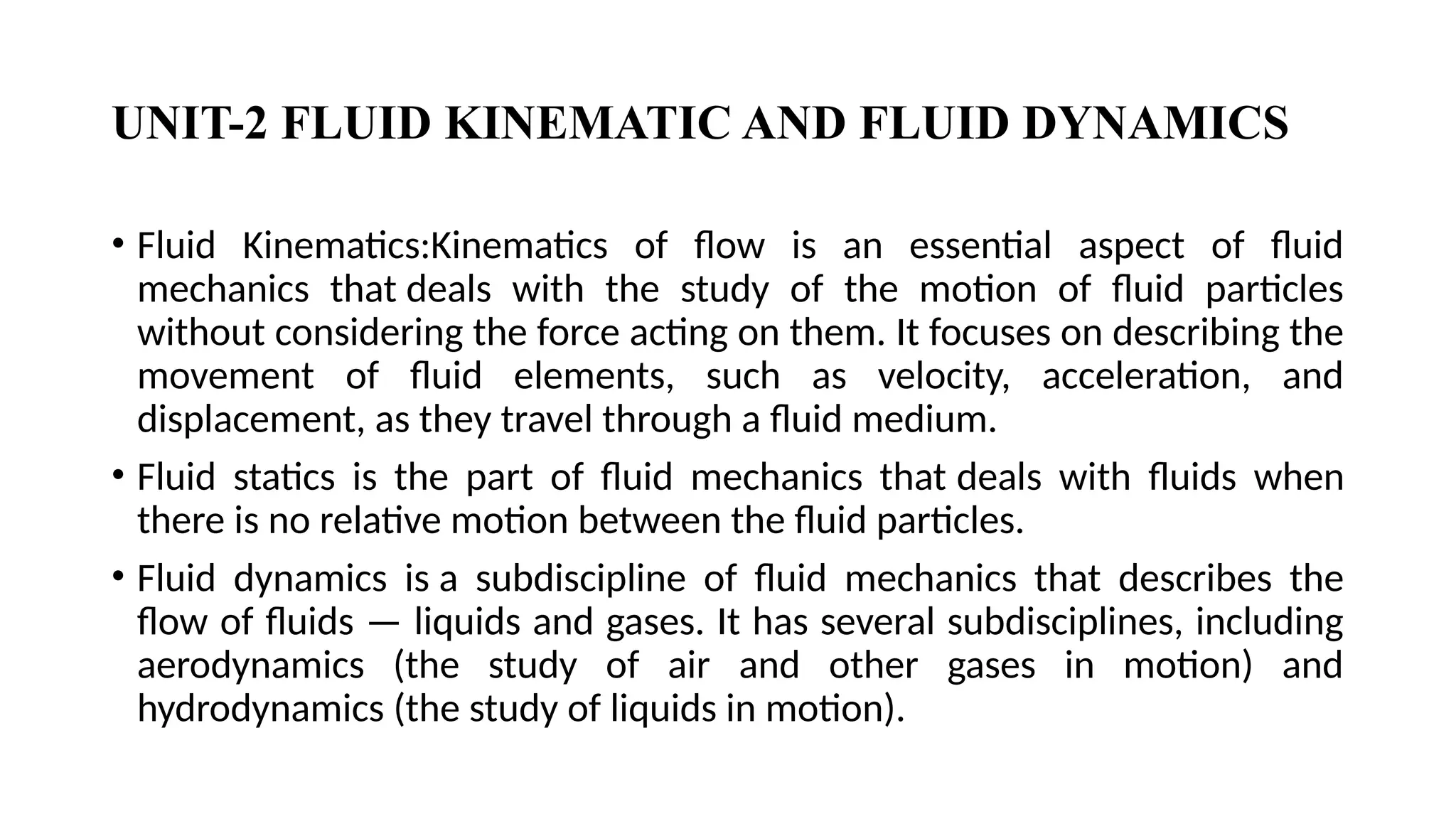 UNIT-2 FLUID KINEMATIC AND FLUID DYNAMICS

• Fluid Kinematics:Kinematics of flow is an essential aspect of fluid mechanics that deals with the study of the motion of fluid particles without considering the force acting on them. It focuses on describing the movement of fluid elements, such as velocity, acceleration, and displacement, as they travel through a fluid medium.

• Fluid statics is the part of fluid mechanics that deals with fluids when there is no relative motion between the fluid particles.

• Fluid dynamics is a subdiscipline of fluid mechanics that describes the flow of fluids — liquids and gases. It has several subdisciplines, including aerodynamics (the study of air and other gases in motion) and hydrodynamics (the study of liquids in motion).